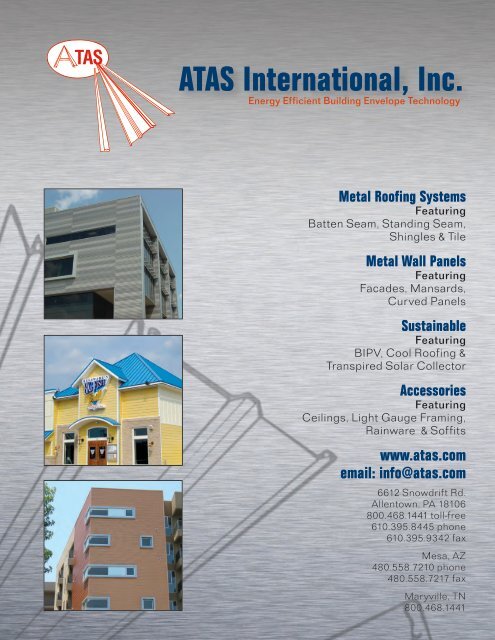 ATAS

ATAS International, Inc.
Energy Efficient Building Envelope Technology

Metal Roofing Systems
Featuring
Batten Seam, Standing Seam, Shingles & Tile

Metal Wall Panels
Featuring
Facades, Mansards, Curved Panels

Sustainable
Featuring
BIPV, Cool Roofing & Transpired Solar Collector

Accessories
Featuring
Ceilings, Light Gauge Framing, Rainware & Soffits

www.atas.com
email: info@atas.com

6612 Snowdrift Rd.
Allentown, PA 18106
800.468.1441 toll-free
610.395.8445 phone
610.395.9342 fax

Mesa, AZ
480.558.7210 phone
480.558.7217 fax

Maryville, TN
800.468.1441